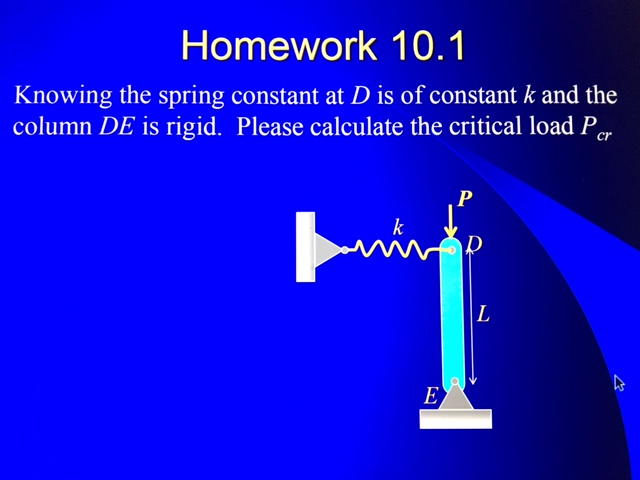 Homework 10.1

Knowing the spring constant at $D$ is of constant $k$ and the column $DE$ is rigid. Please calculate the critical load $P_{cr}$

$P$

$k$

$D$

$L$

$E$